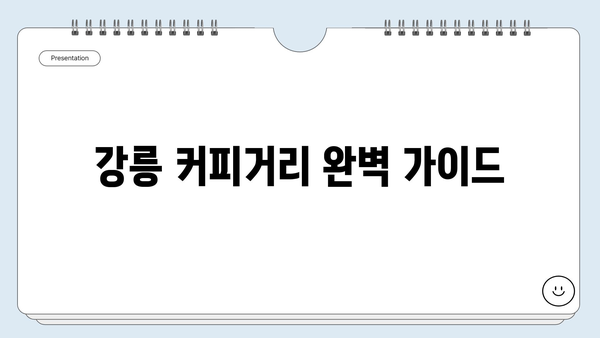 Presentation

강릉 커피거리 완벽 가이드